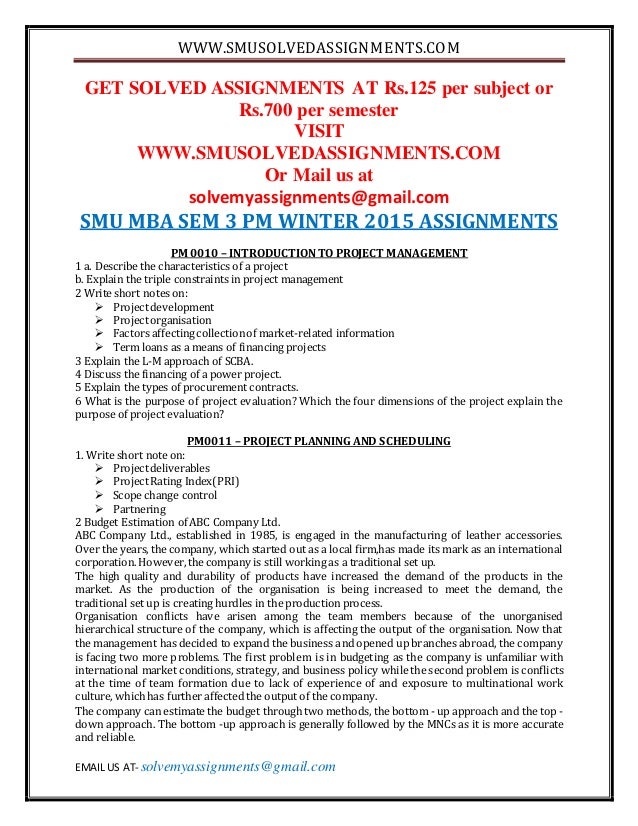 WWW.SMUSOLVEDASSIGNMENTS.COM

GET SOLVED ASSIGNMENTS AT Rs.125 per subject or Rs.700 per semester
VISIT
WWW.SMUSOLVEDASSIGNMENTS.COM
Or Mail us at
solvemyassignments@gmail.com

SMU MBA SEM 3 PM WINTER 2015 ASSIGNMENTS

PM 0010 – INTRODUCTION TO PROJECT MANAGEMENT

1 a. Describe the characteristics of a project
b. Explain the triple constraints in project management
2 Write short notes on:
➢ Project development
➢ Project organisation
➢ Factors affecting collection of market-related information
➢ Term loans as a means of financing projects
3 Explain the L-M approach of SCBA.
4 Discuss the financing of a power project.
5 Explain the types of procurement contracts.
6 What is the purpose of project evaluation? Which the four dimensions of the project explain the purpose of project evaluation?

PM0011 – PROJECT PLANNING AND SCHEDULING

1. Write short note on:
➢ Project deliverables
➢ Project Rating Index(PRI)
➢ Scope change control
➢ Partnering
2 Budget Estimation of ABC Company Ltd.
ABC Company Ltd., established in 1985, is engaged in the manufacturing of leather accessories. Over the years, the company, which started out as a local firm,has made its mark as an international corporation. However, the company is still working as a traditional set up.
The high quality and durability of products have increased the demand of the products in the market. As the production of the organisation is being increased to meet the demand, the traditional set up is creating hurdles in the production process.
Organisation conflicts have arisen among the team members because of the unorganised hierarchical structure of the company, which is affecting the output of the organisation. Now that the management has decided to expand the business and opened up branches abroad, the company is facing two more problems. The first problem is in budgeting as the company is unfamiliar with international market conditions, strategy, and business policy while the second problem is conflicts at the time of team formation due to lack of experience of and exposure to multinational work culture, which has further affected the output of the company.
The company can estimate the budget through two methods, the bottom - up approach and the top - down approach. The bottom -up approach is generally followed by the MNCs as it is more accurate and reliable.

EMAIL US AT- solvemyassignments@gmail.com